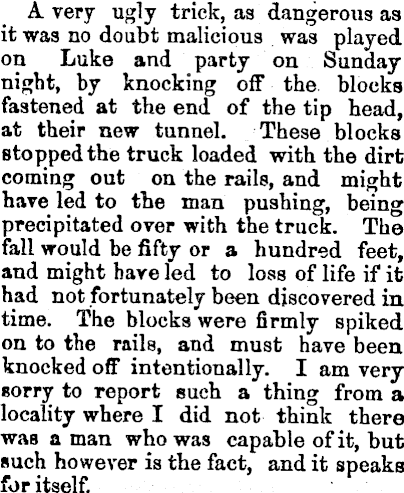 A very ugly trick, as dangerous as it was no doubt malicious was played on Luke and party on Sunday night, by knocking off the blocks fastened at the end of the tip head, at their new tunnel. These blocks stopped the truck loaded with the dirt coming out on the rails, and might have led to the man pushing, being precipitated over with the truck. The fall would be fifty or a hundred feet, and might have led to loss of life if it had not fortunately been discovered in time. The blocks were firmly spiked on to the rails, and must have been knocked off intentionally. I am very sorry to report such a thing from a locality where I did not think there was a man who was capable of it, but such however is the fact, and it speaks for itself.